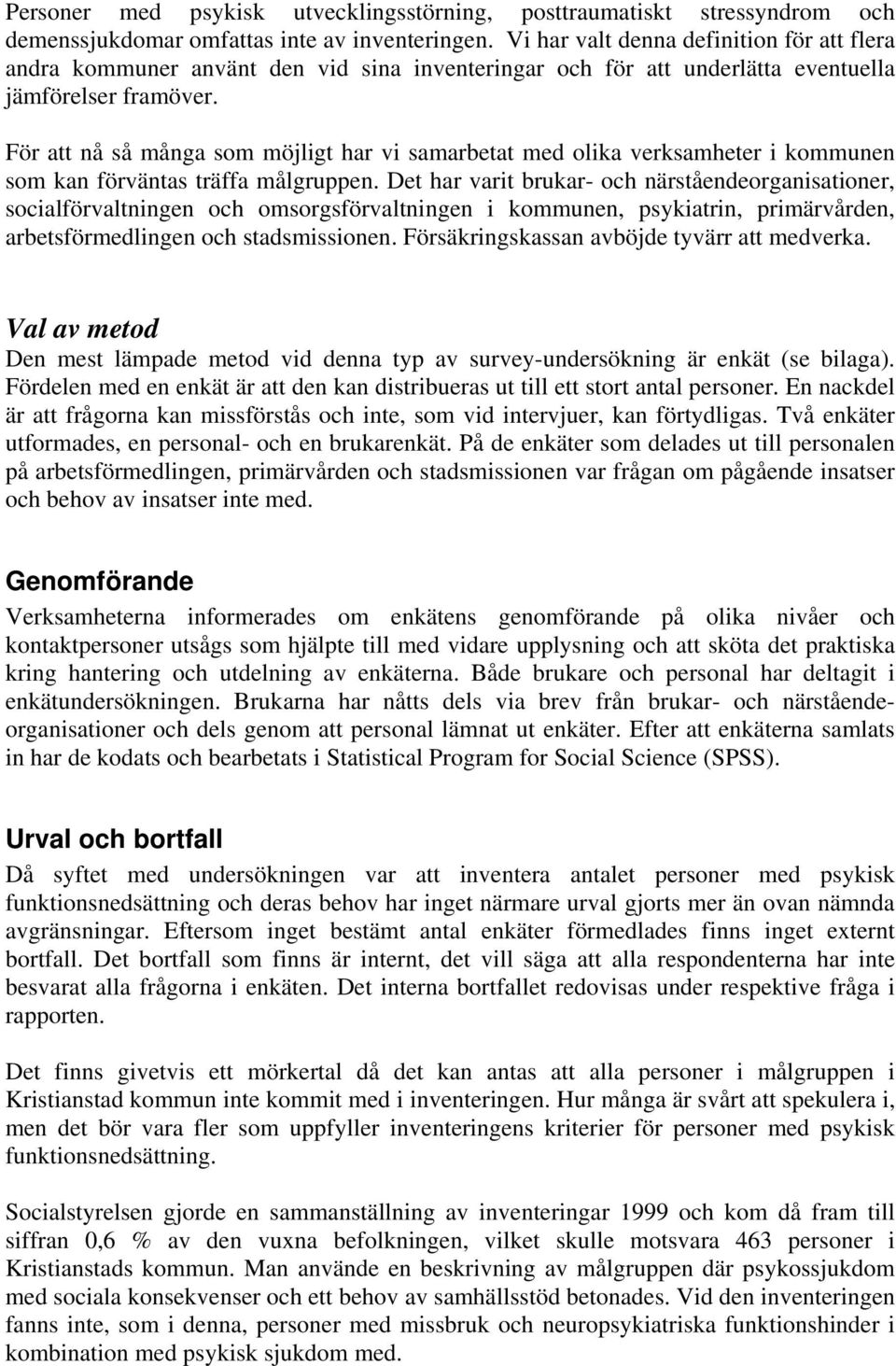 Personer med psykisk utvecklingsstörning, posttraumatiskt stressyndrom och demenssjukdomar omfattas inte av inventeringen. Vi har valt denna definition för att flera andra kommuner använt den vid sina inventeringar och för att underlätta eventuella jämförelser framöver.

För att nå så många som möjligt har vi samarbetat med olika verksamheter i kommunen som kan förväntas träffa målgruppen. Det har varit brukar- och närståendeorganisationer, socialförvaltningen och omsorgsförvaltningen i kommunen, psykiatrin, primärvården, arbetsförmedlingen och stadsmissionen. Försäkringskassan avböjde tyvärr att medverka.

Val av metod

Den mest lämpade metod vid denna typ av survey-undersökning är enkät (se bilaga). Fördelen med en enkät är att den kan distribueras ut till ett stort antal personer. En nackdel är att frågorna kan missförstås och inte, som vid intervjuer, kan förtydligas. Två enkäter utformades, en personal- och en brukarenkät. På de enkäter som delades ut till personalen på arbetsförmedlingen, primärvården och stadsmissionen var frågan om pågående insatser och behov av insatser inte med.

Genomförande

Verksamheterna informerades om enkätens genomförande på olika nivåer och kontaktpersoner utsågs som hjälpte till med vidare upplysning och att sköta det praktiska kring hantering och utdelning av enkäterna. Både brukare och personal har deltagit i enkätundersökningen. Brukarna har nåtts dels via brev från brukar- och närståendeorganisationer och dels genom att personal lämnat ut enkäter. Efter att enkäterna samlats in har de kodats och bearbetats i Statistical Program for Social Science (SPSS).

Urval och bortfall

Då syftet med undersökningen var att inventera antalet personer med psykisk funktionsnedsättning och deras behov har inget närmare urval gjorts mer än ovan nämnda avgränsningar. Eftersom inget bestämt antal enkäter förmedlades finns inget externt bortfall. Det bortfall som finns är internt, det vill säga att alla respondenterna har inte besvarat alla frågorna i enkäten. Det interna bortfallet redovisas under respektive fråga i rapporten.

Det finns givetvis ett mörkertal då det kan antas att alla personer i målgruppen i Kristianstad kommun inte kommit med i inventeringen. Hur många är svårt att spekulera i, men det bör vara fler som uppfyller inventeringens kriterier för personer med psykisk funktionsnedsättning.

Socialstyrelsen gjorde en sammanställning av inventeringar 1999 och kom då fram till siffran 0,6 % av den vuxna befolkningen, vilket skulle motsvara 463 personer i Kristianstads kommun. Man använde en beskrivning av målgruppen där psykossjukdom med sociala konsekvenser och ett behov av samhällsstöd betonades. Vid den inventeringen fanns inte, som i denna, personer med missbruk och neuropsykiatriska funktionshinder i kombination med psykisk sjukdom med.